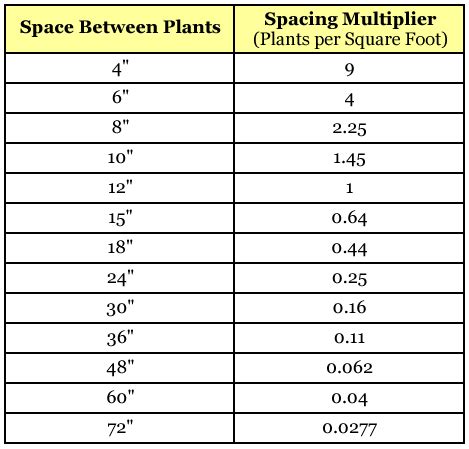 | Space Between Plants | Spacing Multiplier (Plants per Square Foot) |
|---|---|
| 4" | 9 |
| 6" | 4 |
| 8" | 2.25 |
| 10" | 1.45 |
| 12" | 1 |
| 15" | 0.64 |
| 18" | 0.44 |
| 24" | 0.25 |
| 30" | 0.16 |
| 36" | 0.11 |
| 48" | 0.062 |
| 60" | 0.04 |
| 72" | 0.0277 |